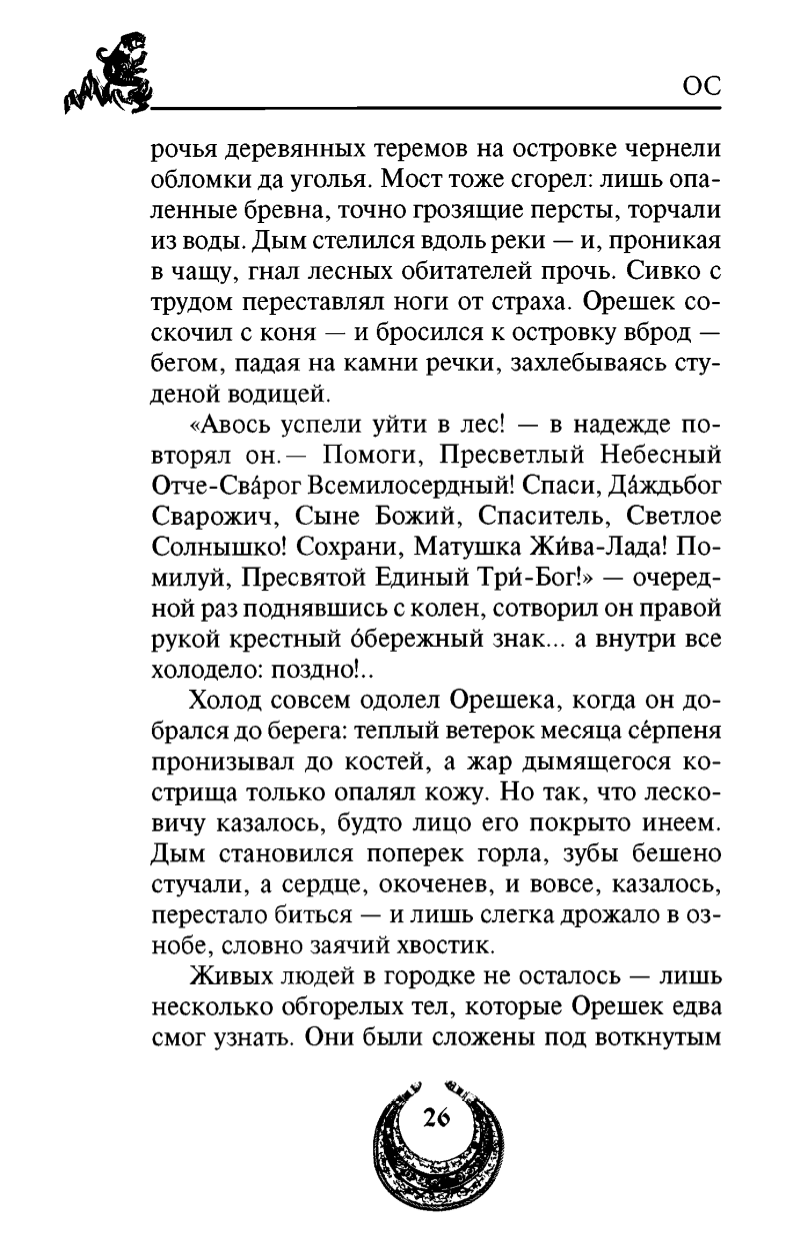 ОС

рочья деревянных теремов на островке чернели обломки да уголья. Мост тоже сгорел: лишь опаленные бревна, точно грозящие персты, торчали из воды. Дым стелился вдоль реки — и, проникая в чащу, гнал лесных обитателей прочь. Сивко с трудом переставлял ноги от страха. Орешек соскочил с коня — и бросился к островку вброд — бегом, падая на камни речки, захлебываясь студеной водицей.

«Авось успели уйти в лес! — в надежде повторял он.— Помоги, Пресветлый Небесный Отче-Сва́рог Всемилосердный! Спаси, Да́ждьбог Сварожич, Сыне Божий, Спаситель, Светлое Солнышко! Сохрани, Матушка Жи́ва-Лада! Помилуй, Пресвятой Единый Три́-Бог!» — очередной раз поднявшись с колен, сотворил он правой рукой крестный о́бережный знак... а внутри все холодело: поздно!..

Холод совсем одолел Орешека, когда он добрался до берега: теплый ветерок месяца се́рпеня пронизывал до костей, а жар дымящегося кострища только опалял кожу. Но так, что лесковичу казалось, будто лицо его покрыто инеем. Дым становился поперек горла, зубы бешено стучали, а сердце, окоченев, и вовсе, казалось, перестало биться — и лишь слегка дрожало в ознобе, словно заячий хвостик.

Живых людей в городке не осталось — лишь несколько обгорелых тел, которые Орешек едва смог узнать. Они были сложены под воткнутым

26